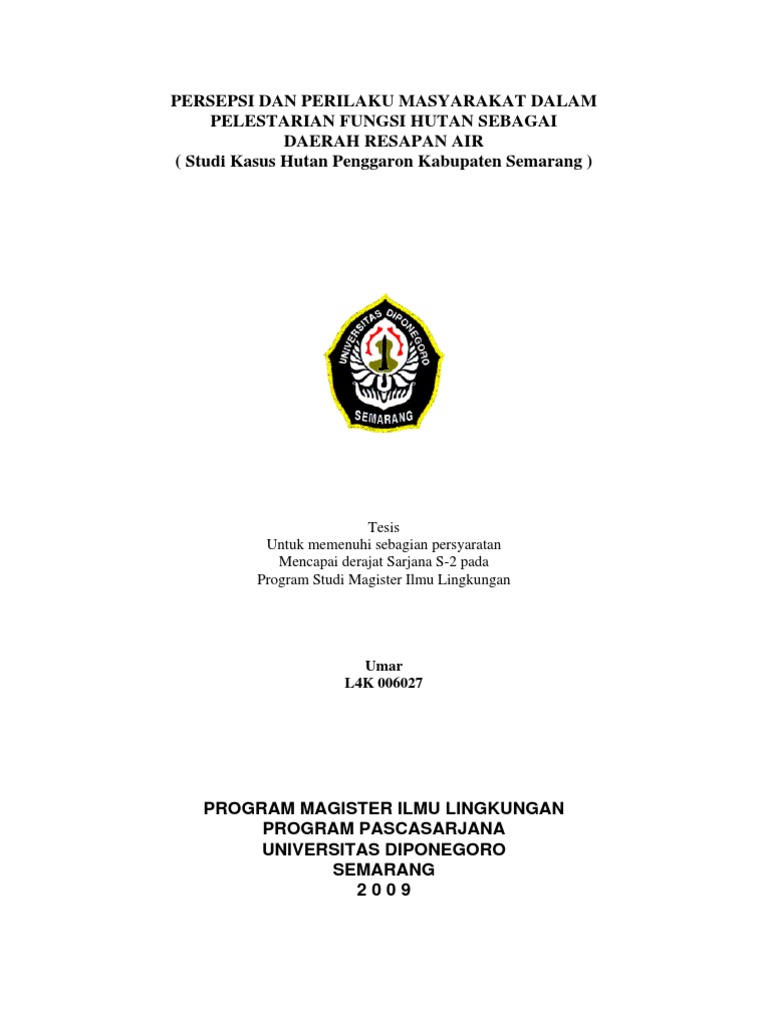 PERSEPSI DAN PERILAKU MASYARAKAT DALAM PELESTARIAN FUNGSI HUTAN SEBAGAI DAERAH RESAPAN AIR
( Studi Kasus Hutan Penggaron Kabupaten Semarang )

UNIVERSITAS DIPONEGORO
SEMARANG

Tesis
Untuk memenuhi sebagian persyaratan
Mencapai derajat Sarjana S-2 pada
Program Studi Magister Ilmu Lingkungan

Umar
L4K 006027

PROGRAM MAGISTER ILMU LINGKUNGAN
PROGRAM PASCASARJANA
UNIVERSITAS DIPONEGORO
SEMARANG
2 0 0 9